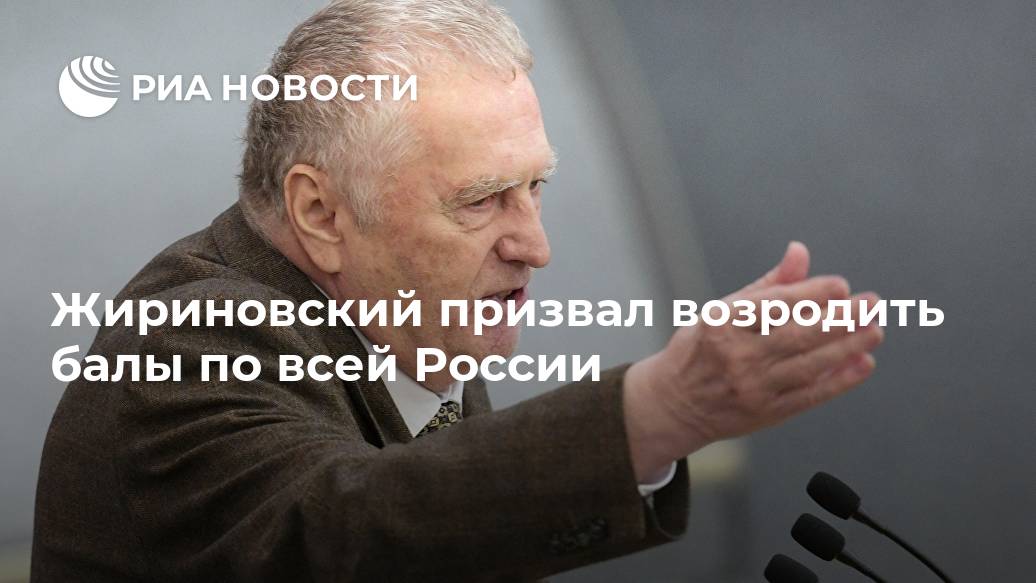 РИА НОВОСТИ

Жириновский призвал возродить балы по всей России